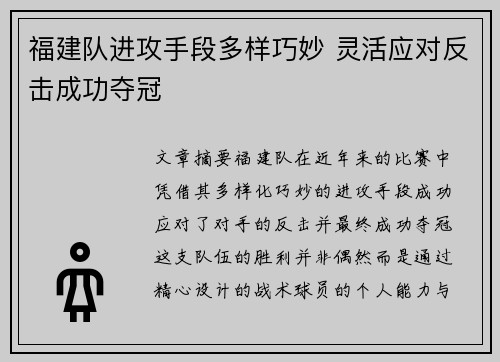 福建队进攻手段多样巧妙 灵活应对反击成功夺冠

文章摘要福建队在近年来的比赛中凭借其多样化巧妙的进攻手段成功应对了对手的反击并最终成功夺冠这支队伍的胜利并非偶然而是通过精心设计的战术球员的个人能力与